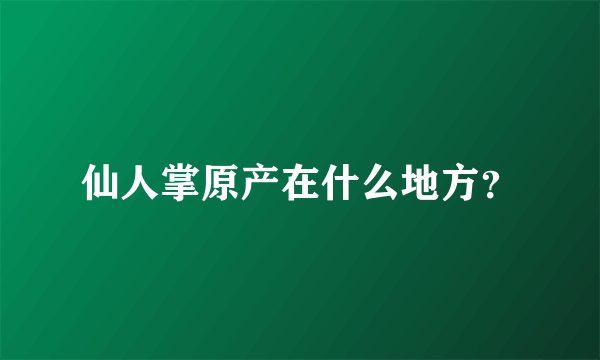 仙人掌原产在什么地方?